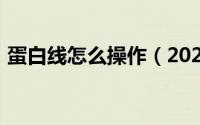 蛋白线怎么操作（202